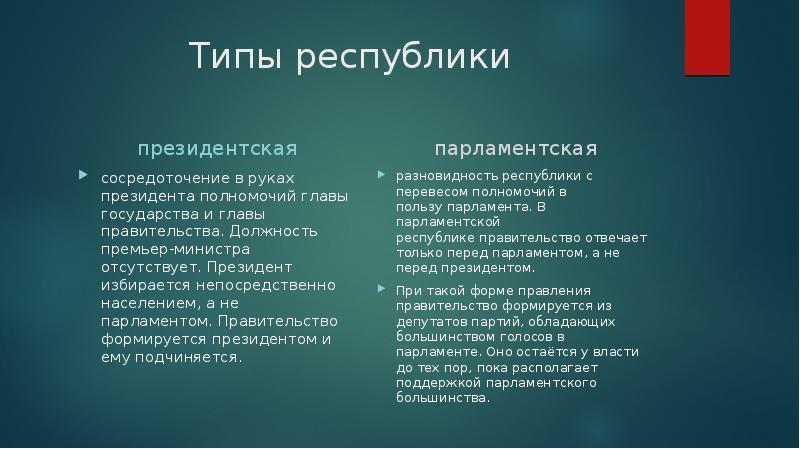 Типы республики

президентская

сосредоточение в руках президента полномочий главы государства и главы правительства. Должность премьер-министра отсутствует. Президент избирается непосредственно населением, а не парламентом. Правительство формируется президентом и ему подчиняется.

парламентская

разновидность республики с перевесом полномочий в пользу парламента. В парламентской республике правительство отвечает только перед парламентом, а не перед президентом.

При такой форме правления правительство формируется из депутатов партий, обладающих большинством голосов в парламенте. Оно остаётся у власти до тех пор, пока располагает поддержкой парламентского большинства.